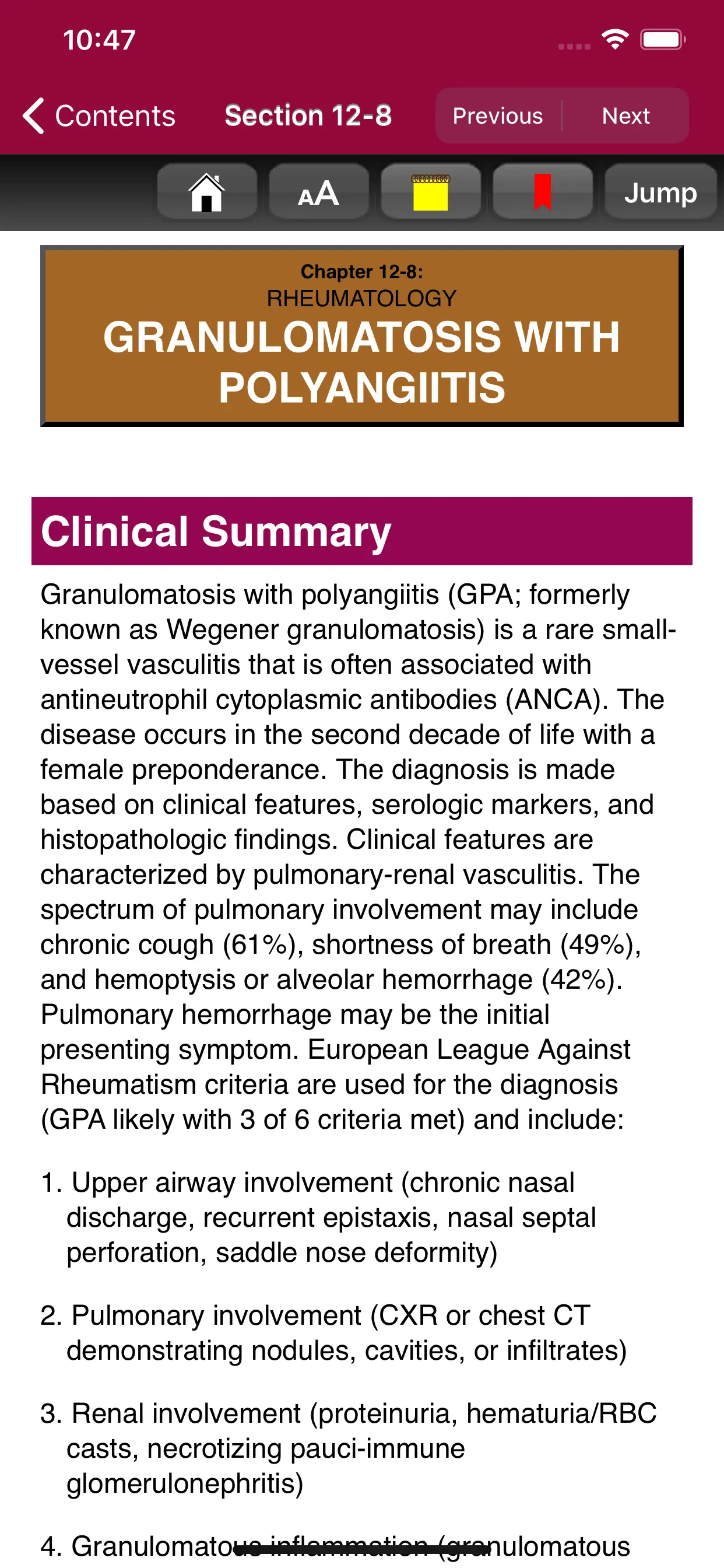 10:47

Contents
Section 12-8
Previous
Next

AA
Jump

Chapter 12-8:
RHEUMATOLOGY
GRANULOMATOSIS WITH POLYANGIITIS

Clinical Summary

Granulomatosis with polyangiitis (GPA; formerly known as Wegener granulomatosis) is a rare small-vessel vasculitis that is often associated with antineutrophil cytoplasmic antibodies (ANCA). The disease occurs in the second decade of life with a female preponderance. The diagnosis is made based on clinical features, serologic markers, and histopathologic findings. Clinical features are characterized by pulmonary-renal vasculitis. The spectrum of pulmonary involvement may include chronic cough (61%), shortness of breath (49%), and hemoptysis or alveolar hemorrhage (42%). Pulmonary hemorrhage may be the initial presenting symptom. European League Against Rheumatism criteria are used for the diagnosis (GPA likely with 3 of 6 criteria met) and include:

1. Upper airway involvement (chronic nasal discharge, recurrent epistaxis, nasal septal perforation, saddle nose deformity)

2. Pulmonary involvement (CXR or chest CT demonstrating nodules, cavities, or infiltrates)

3. Renal involvement (proteinuria, hematuria/RBC casts, necrotizing pauci-immune glomerulonephritis)

4. Granulomatous inflammation (granulomatous